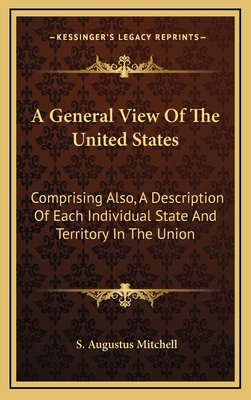 —KESSINGER'S LEGACY REPRINTS—

A General View Of The United States

Comprising Also, A Description Of Each Individual State And Territory In The Union

S. Augustus Mitchell